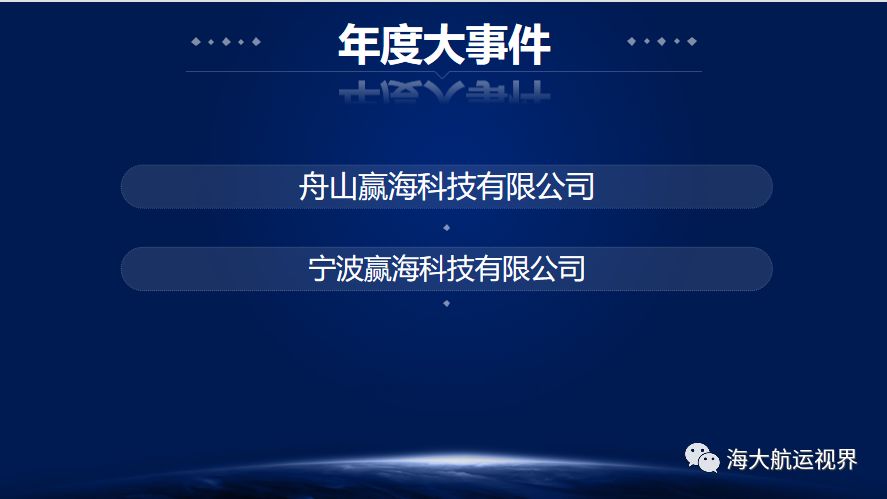 年度大事件

舟山赢海科技有限公司

宁波赢海科技有限公司

海大航运视界